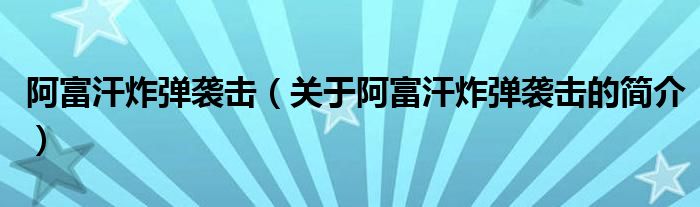 阿富汗炸弹袭击（关于阿富汗炸弹袭击的简介）